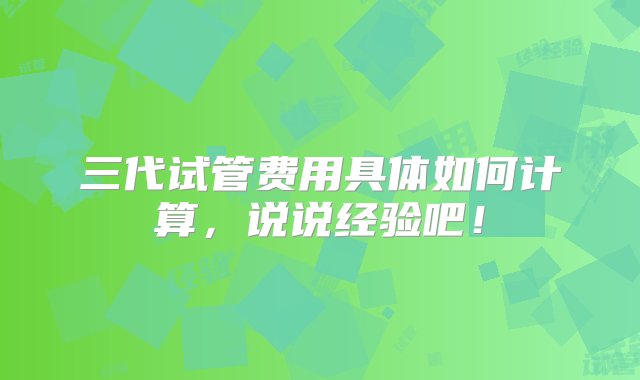 三代试管费用具体如何计算，说说经验吧！